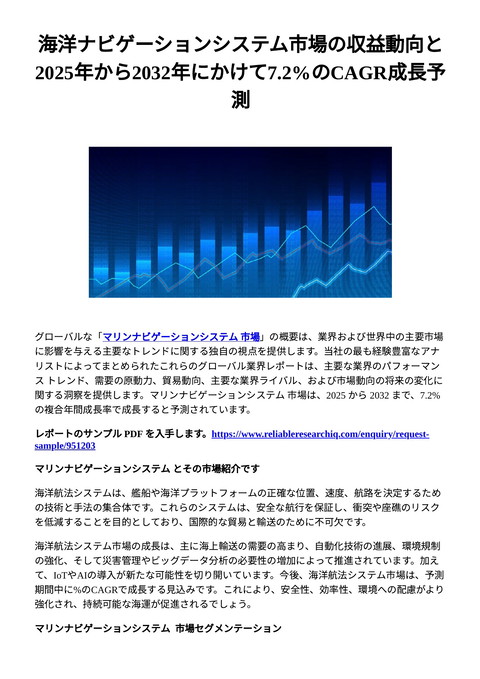 海洋ナビゲーションシステム市場の収益動向と2025年から2032年にかけて7.2%のCAGR成長予測

グローバルな「マリンナビゲーションシステム 市場」の概要は、業界および世界中の主要市場に影響を与える主要なトレンドに関する独自の視点を提供します。当社の最も経験豊富なアナリストによってまとめられたこれらのグローバル業界レポートは、主要な業界のパフォーマンス トレンド、需要の原動力、貿易動向、主要な業界ライバル、および市場動向の将来の変化に関する洞察を提供します。マリンナビゲーションシステム 市場は、2025 から 2032 まで、7.2% の複合年間成長率で成長すると予測されています。

レポートのサンプル PDF を入手します。https://www.reliableresearchiq.com/enquiry/request-sample/951203

マリンナビゲーションシステム とその市場紹介です

海洋航法システムは、艦船や海洋プラットフォームの正確な位置、速度、航路を決定するための技術と手法の集合体です。これらのシステムは、安全な航行を保証し、衝突や座礁のリスクを低減することを目的としており、国際的な貿易と輸送のために不可欠です。

海洋航法システム市場の成長は、主に海上輸送の需要の高まり、自動化技術の進展、環境規制の強化、そして災害管理やビッグデータ分析の必要性の増加によって推進されています。加えて、IoTやAIの導入が新たな可能性を切り開いています。今後、海洋航法システム市場は、予測期間中に%のCAGRで成長する見込みです。これにより、安全性、効率性、環境への配慮がより強化され、持続可能な海運が促進されるでしょう。

マリンナビゲーションシステム 市場セグメンテーション